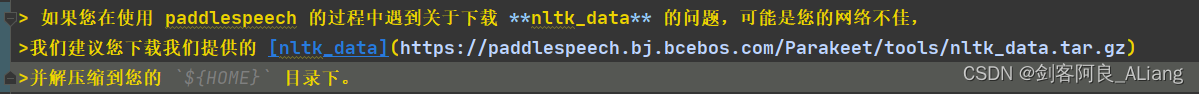 > 如果您在使用 paddlespeech 的过程中遇到关于下载 **nltk_data** 的问题，可能是您的网络不佳，
>我们建议您下载我们提供的 [nltk_data](https://paddlespeech.bj.bcebos.com/Parakeet/tools/nltk_data.tar.gz)
>并解压缩到您的 `${HOME}` 目录下。

CSDN @剑客阿良_ALiang